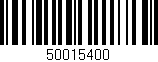 50015400